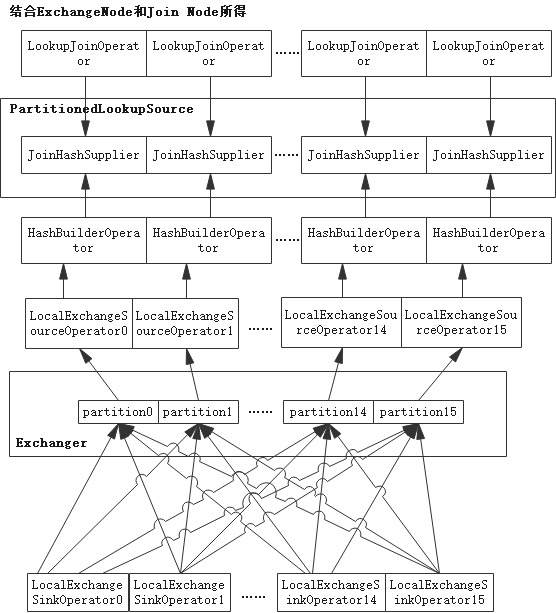 结合ExchangeNode和Join Node所得

LookupJoinOperator LookupJoinOperator ...... LookupJoinOperator LookupJoinOperator

PartitionedLookupSource

JoinHashSupplier JoinHashSupplier ...... JoinHashSupplier JoinHashSupplier

HashBuilderOperator HashBuilderOperator ...... HashBuilderOperator HashBuilderOperator

LocalExchangeSourceOperator0 LocalExchangeSourceOperator1 ...... LocalExchangeSourceOperator14 LocalExchangeSourceOperator15

partition0 partition1 ...... partition14 partition15

Exchanger

LocalExchangeSinkOperator0 LocalExchangeSinkOperator1 ...... LocalExchangeSinkOperator14 LocalExchangeSinkOperator15